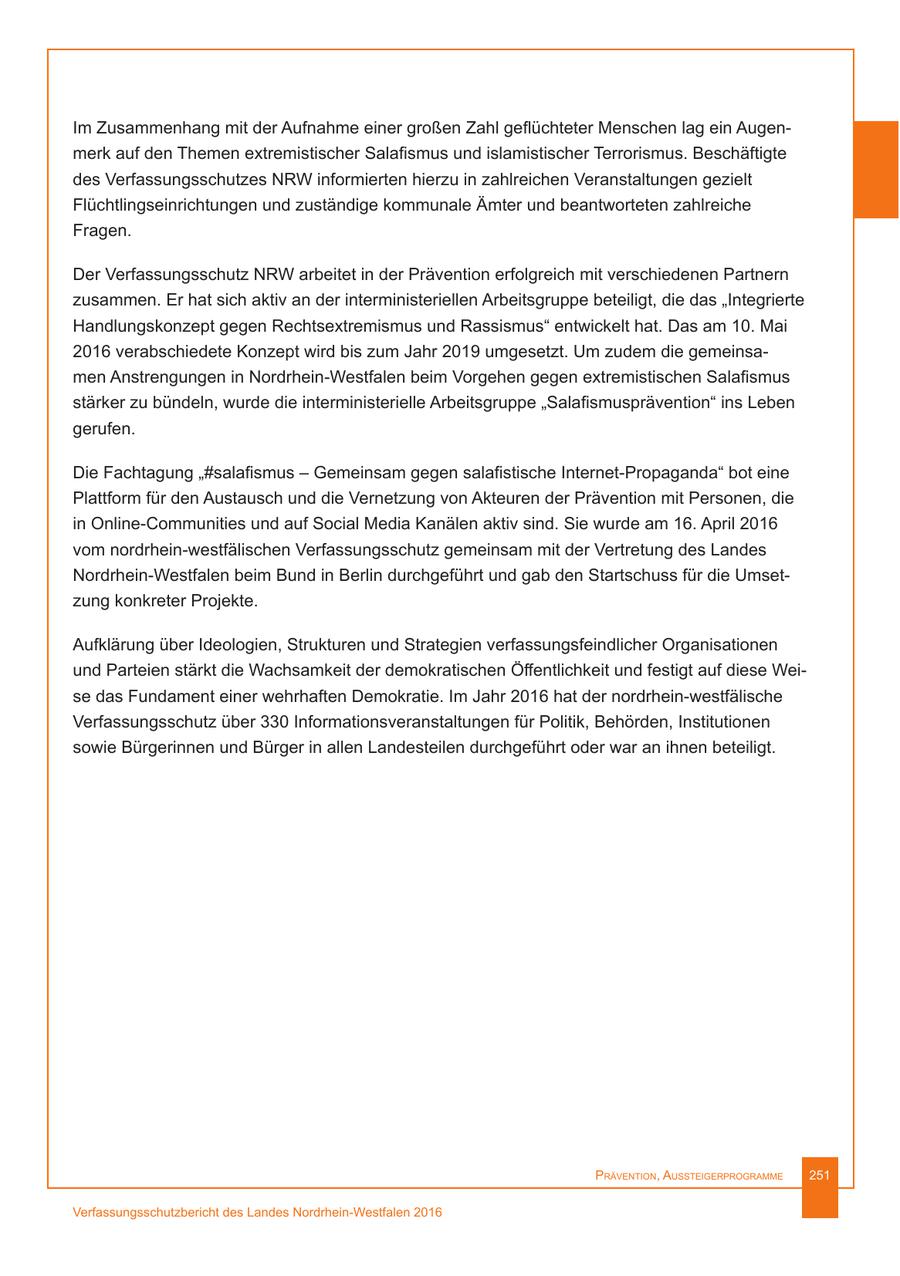 Im Zusammenhang mit der Aufnahme einer großen Zahl geflüchteter Menschen lag ein Augenmerk auf den Themen extremistischer Salafismus und islamistischer Terrorismus. Beschäftigte des Verfassungsschutzes NRW informierten hierzu in zahlreichen Veranstaltungen gezielt Flüchtlingseinrichtungen und zuständige kommunale Ämter und beantworteten zahlreiche Fragen.

Der Verfassungsschutz NRW arbeitet in der Prävention erfolgreich mit verschiedenen Partnern zusammen. Er hat sich aktiv an der interministeriellen Arbeitsgruppe beteiligt, die das „Integrierte Handlungskonzept gegen Rechtsextremismus und Rassismus“ entwickelt hat. Das am 10. Mai 2016 verabschiedete Konzept wird bis zum Jahr 2019 umgesetzt. Um zudem die gemeinsamen Anstrengungen in Nordrhein-Westfalen beim Vorgehen gegen extremistischen Salafismus stärker zu bündeln, wurde die interministerielle Arbeitsgruppe „Salafismusprävention“ ins Leben gerufen.

Die Fachtagung „#salafismus – Gemeinsam gegen salafistische Internet-Propaganda“ bot eine Plattform für den Austausch und die Vernetzung von Akteuren der Prävention mit Personen, die in Online-Communities und auf Social Media Kanälen aktiv sind. Sie wurde am 16. April 2016 vom nordrhein-westfälischen Verfassungsschutz gemeinsam mit der Vertretung des Landes Nordrhein-Westfalen beim Bund in Berlin durchgeführt und gab den Startschuss für die Umsetzung konkreter Projekte.

Aufklärung über Ideologien, Strukturen und Strategien verfassungsfeindlicher Organisationen und Parteien stärkt die Wachsamkeit der demokratischen Öffentlichkeit und festigt auf diese Weise das Fundament einer wehrhaften Demokratie. Im Jahr 2016 hat der nordrhein-westfälische Verfassungsschutz über 330 Informationsveranstaltungen für Politik, Behörden, Institutionen sowie Bürgerinnen und Bürger in allen Landesteilen durchgeführt oder war an ihnen beteiligt.

Prävention, Aussteigerprogramme 251

Verfassungsschutzbericht des Landes Nordrhein-Westfalen 2016